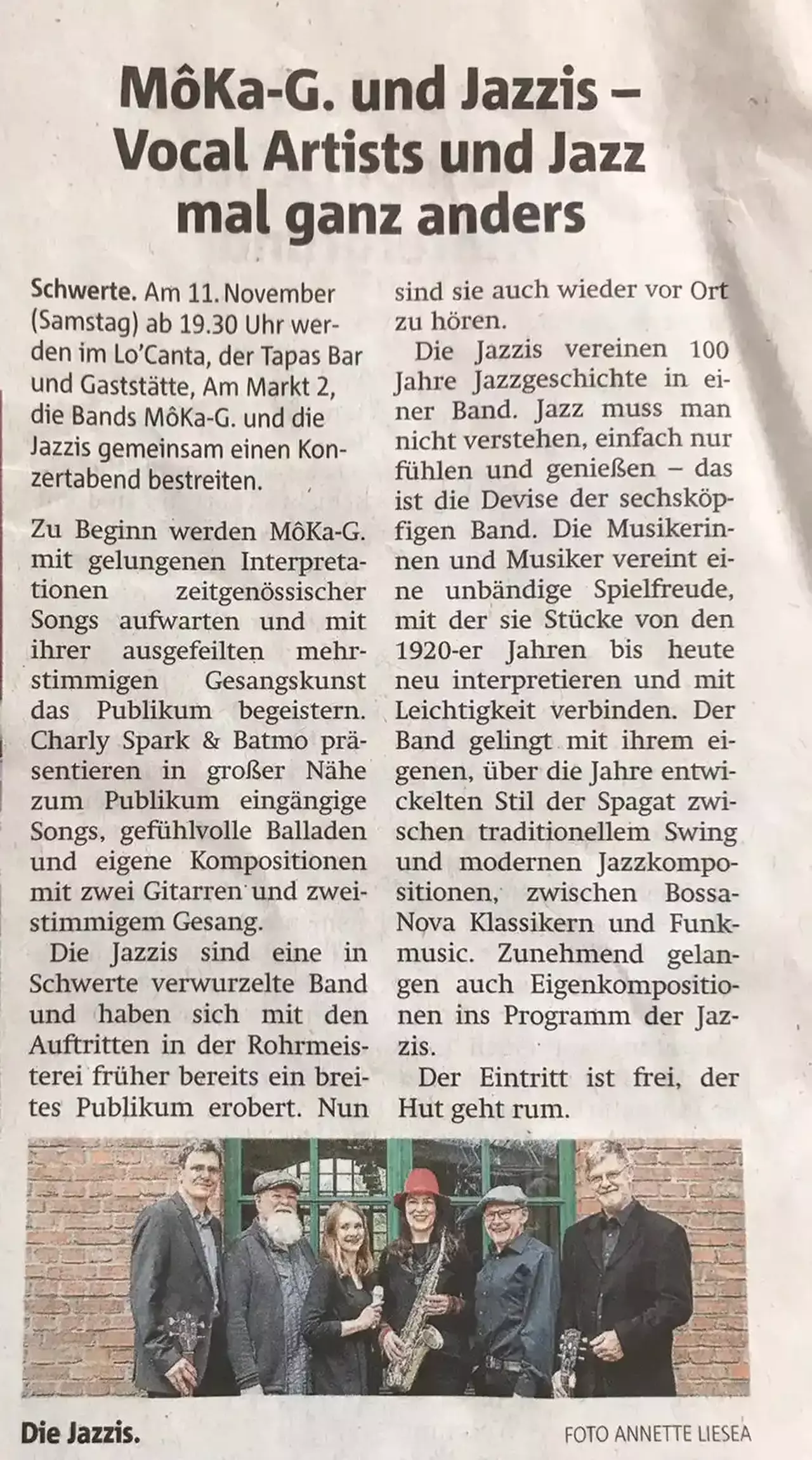 MôKa-G. und Jazzis – Vocal Artists und Jazz mal ganz anders

Schwerte. Am 11. November (Samstag) ab 19.30 Uhr werden im Lo'Canta, der Tapas Bar und Gaststätte, Am Markt 2, die Bands MôKa-G. und die Jazzis gemeinsam einen Konzertabend bestreiten.

Zu Beginn werden MôKa-G. mit gelungenen Interpretationen zeitgenössischer Songs aufwarten und mit ihrer ausgefeilten mehrstimmigen Gesangskunst das Publikum begeistern. Charly Spark & Batmo präsentieren in großer Nähe zum Publikum eingängige Songs, gefühlvolle Balladen und eigene Kompositionen mit zwei Gitarren und zweistimmigem Gesang.

Die Jazzis sind eine in Schwerte verwurzelte Band und haben sich mit den Auftritten in der Rohrmeisterei früher bereits ein breites Publikum erobert. Nun sind sie auch wieder vor Ort zu hören.

Die Jazzis vereinen 100 Jahre Jazzgeschichte in einer Band. Jazz muss man nicht verstehen, einfach nur fühlen und genießen – das ist die Devise der sechsköpfigen Band. Die Musikerinnen und Musiker vereint eine unbändige Spielfreude, mit der sie Stücke von den 1920-er Jahren bis heute neu interpretieren und mit Leichtigkeit verbinden. Der Band gelingt mit ihrem eigenen, über die Jahre entwickelten Stil der Spagat zwischen traditionellem Swing und modernen Jazzkompositionen, zwischen Bossa-Nova Klassikern und Funkmusic. Zunehmend gelangen auch Eigenkompositionen ins Programm der Jazzis.

Der Eintritt ist frei, der Hut geht rum.

Die Jazzis.

FOTO ANNETTE LIESEA